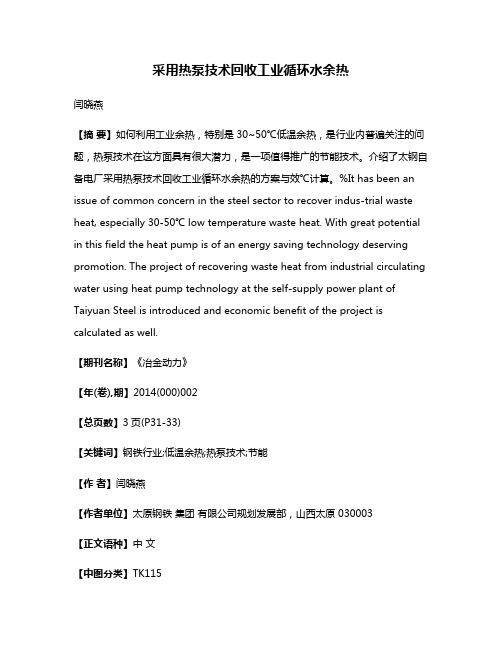 采用热泵技术回收工业循环水余热

闫晓燕

【摘 要】如何利用工业余热，特别是 30~50℃低温余热，是行业内普遍关注的问题，热泵技术在这方面具有很大潜力，是一项值得推广的节能技术。介绍了太钢自备电厂采用热泵技术回收工业循环水余热的方案与效℃计算。%It has been an issue of common concern in the steel sector to recover indus-trial waste heat, especially 30-50℃ low temperature waste heat. With great potential in this field the heat pump is of an energy saving technology deserving promotion. The project of recovering waste heat from industrial circulating water using heat pump technology at the self-supply power plant of Taiyuan Steel is introduced and economic benefit of the project is calculated as well.

【期刊名称】《冶金动力》

【年(卷),期】2014(000)002

【总页数】3 页(P31-33)

【关键词】钢铁行业;低温余热;热泵技术;节能

【作 者】闫晓燕

【作者单位】太原钢铁 集团 有限公司规划发展部，山西太原 030003

【正文语种】中 文

【中图分类】TK115